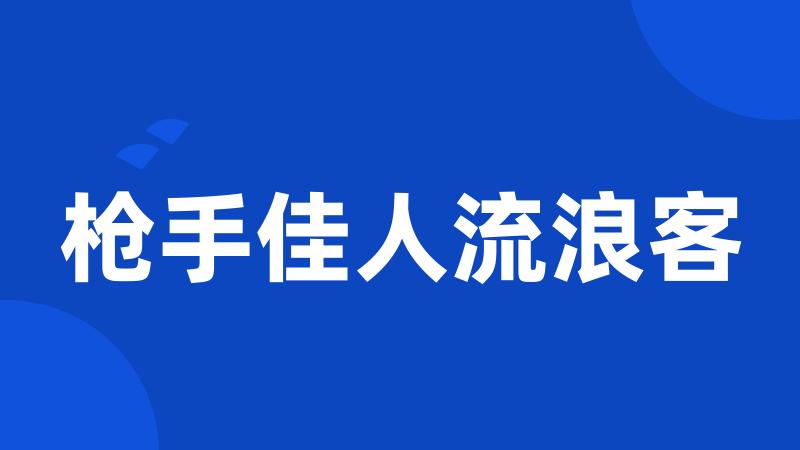 枪手佳人流浪客